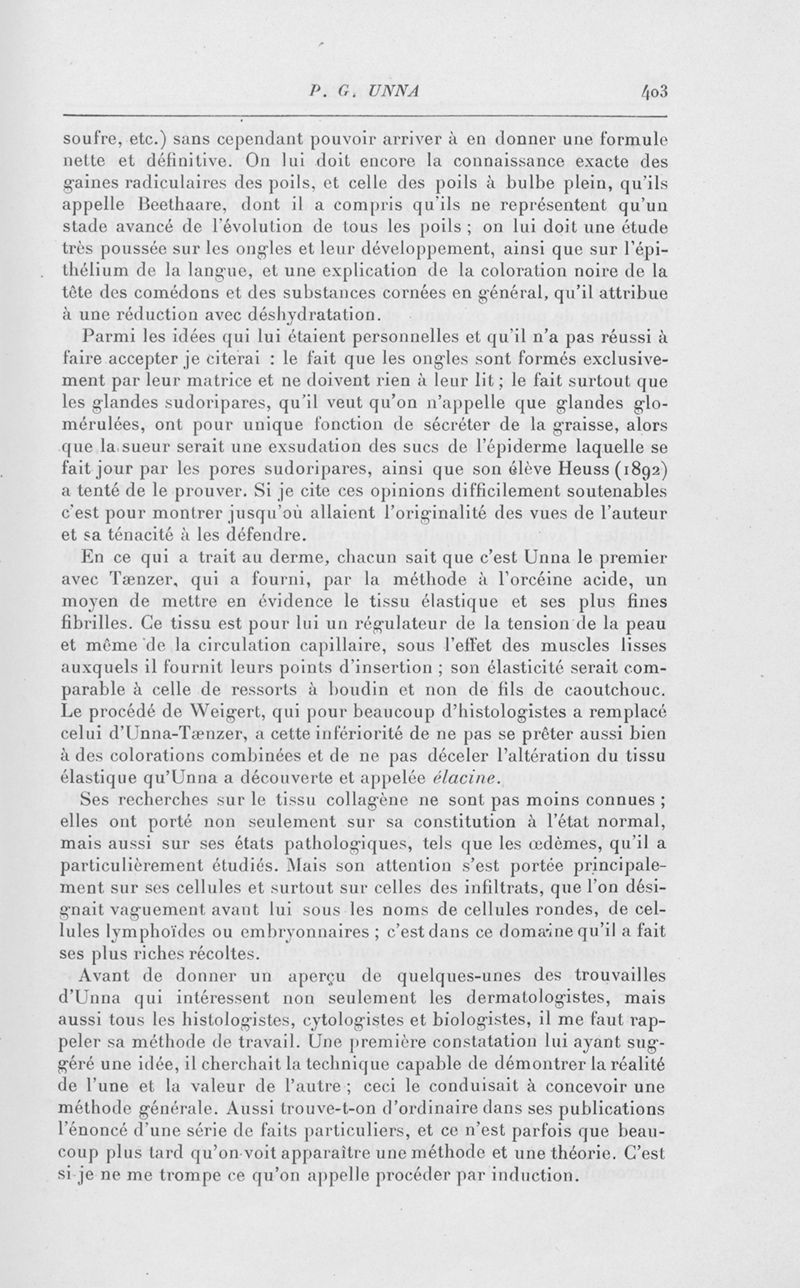 P. G. UNNA 403

soufre, etc.) sans cependant pouvoir arriver à en donner une formule nette et définitive. On lui doit encore la connaissance exacte des gaines radiculaires des poils, et celle des poils à bulbe plein, qu'ils appelle Beethaare, dont il a compris qu'ils ne représentent qu'un stade avancé de l'évolution de tous les poils ; on lui doit une étude très poussée sur les ongles et leur développement, ainsi que sur l'épithélium de la langue, et une explication de la coloration noire de la tête des comédons et des substances cornées en général, qu'il attribue à une réduction avec déshydratation.

Parmi les idées qui lui étaient personnelles et qu'il n'a pas réussi à faire accepter je citerai : le fait que les ongles sont formés exclusivement par leur matrice et ne doivent rien à leur lit ; le fait surtout que les glandes sudoripares, qu'il veut qu'on n'appelle que glandes glomérulées, ont pour unique fonction de sécréter de la graisse, alors que la sueur serait une exsudation des sucs de l'épiderme laquelle se fait jour par les pores sudoripares, ainsi que son élève Heuss (1892) a tenté de le prouver. Si je cite ces opinions difficilement soutenables c'est pour montrer jusqu'où allaient l'originalité des vues de l'auteur et sa ténacité à les défendre.

En ce qui a trait au derme, chacun sait que c'est Unna le premier avec Tænzer, qui a fourni, par la méthode à l'orcéine acide, un moyen de mettre en évidence le tissu élastique et ses plus fines fibrilles. Ce tissu est pour lui un régulateur de la tension de la peau et même de la circulation capillaire, sous l'effet des muscles lisses auxquels il fournit leurs points d'insertion ; son élasticité serait comparable à celle de ressorts à boudin et non de fils de caoutchouc. Le procédé de Weigert, qui pour beaucoup d'histologistes a remplacé celui d'Unna-Tænzer, a cette infériorité de ne pas se prêter aussi bien à des colorations combinées et de ne pas déceler l'altération du tissu élastique qu'Unna a découverte et appelée élacine.

Ses recherches sur le tissu collagène ne sont pas moins connues ; elles ont porté non seulement sur sa constitution à l'état normal, mais aussi sur ses états pathologiques, tels que les œdèmes, qu'il a particulièrement étudiés. Mais son attention s'est portée principalement sur ses cellules et surtout sur celles des infiltrats, que l'on désignait vaguement avant lui sous les noms de cellules rondes, de cellules lymphoïdes ou embryonnaires ; c'est dans ce domaine qu'il a fait ses plus riches récoltes.

Avant de donner un aperçu de quelques-unes des trouvailles d'Unna qui intéressent non seulement les dermatologistes, mais aussi tous les histologistes, cytologistes et biologistes, il me faut rappeler sa méthode de travail. Une première constatation lui ayant suggéré une idée, il cherchait la technique capable de démontrer la réalité de l'une et la valeur de l'autre ; ceci le conduisait à concevoir une méthode générale. Aussi trouve-t-on d'ordinaire dans ses publications l'énoncé d'une série de faits particuliers, et ce n'est parfois que beaucoup plus tard qu'on voit apparaître une méthode et une théorie. C'est si je ne me trompe ce qu'on appelle procéder par induction.